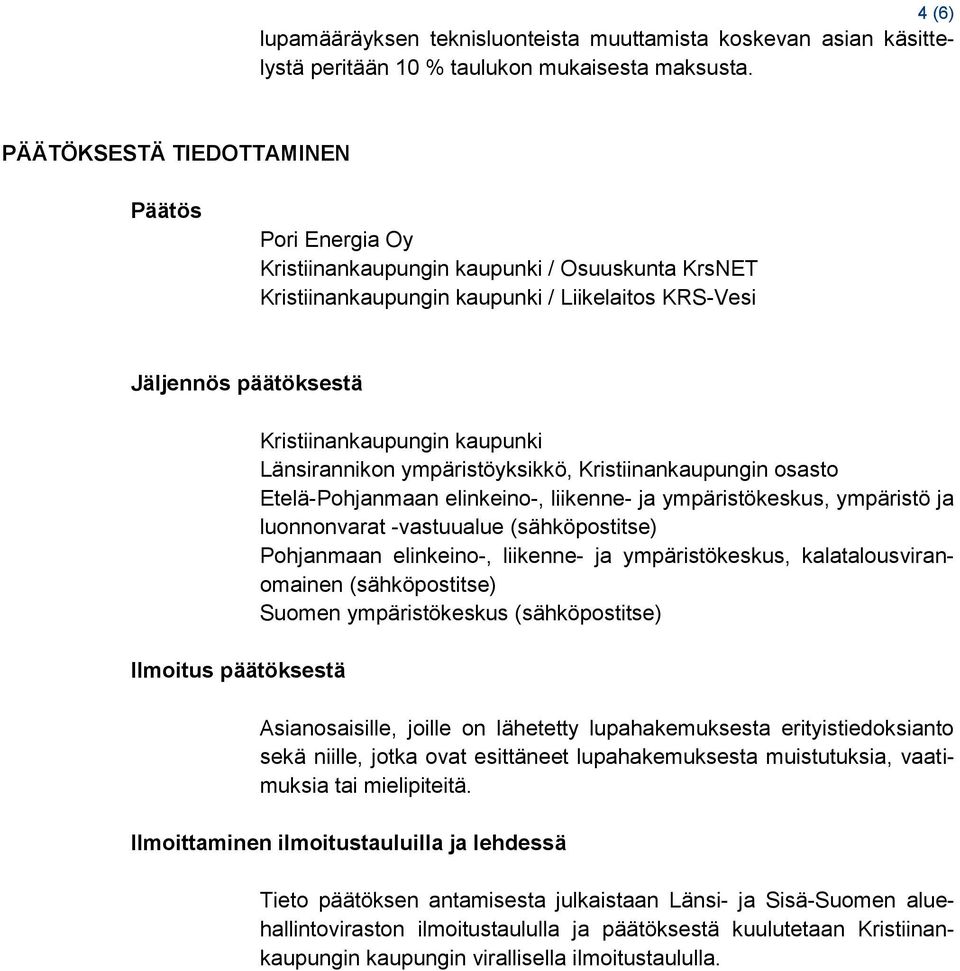 4 (6)

lupamääräyksen teknisluonteista muuttamista koskevan asian käsittelystä peritään 10 % taulukon mukaisesta maksusta.

PÄÄTÖKSESTÄ TIEDOTTAMINEN

Päätös

Pori Energia Oy
Kristiinankaupungin kaupunki / Osuuskunta KrsNET
Kristiinankaupungin kaupunki / Liikelaitos KRS-Vesi

Jäljennös päätöksestä

Kristiinankaupungin kaupunki
Länsirannikon ympäristöyksikkö, Kristiinankaupungin osasto
Etelä-Pohjanmaan elinkeino-, liikenne- ja ympäristökeskus, ympäristö ja luonnonvarat -vastuualue (sähköpostitse)
Pohjanmaan elinkeino-, liikenne- ja ympäristökeskus, kalatalousviranomainen (sähköpostitse)
Suomen ympäristökeskus (sähköpostitse)

Ilmoitus päätöksestä

Asianosaisille, joille on lähetetty lupahakemuksesta erityistiedoksianto sekä niille, jotka ovat esittäneet lupahakemuksesta muistutuksia, vaatimuksia tai mielipiteitä.

Ilmoittaminen ilmoitustauluilla ja lehdessä

Tieto päätöksen antamisesta julkaistaan Länsi- ja Sisä-Suomen aluehallintoviraston ilmoitustaululla ja päätöksestä kuulutetaan Kristiinankaupungin kaupungin virallisella ilmoitustaululla.